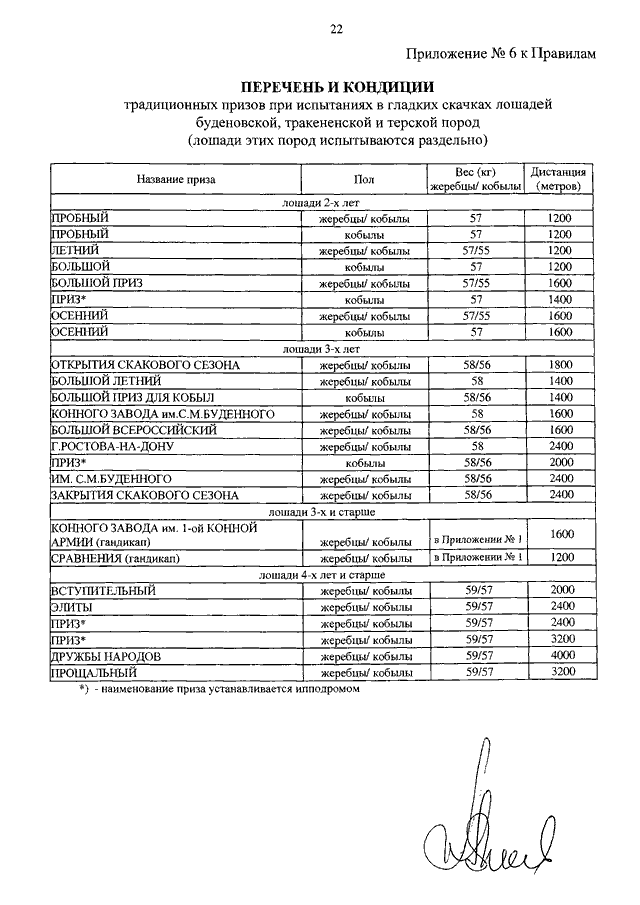 22

Приложение № 6 к Правилам

ПЕРЕЧЕНЬ И КОНДИЦИИ
традиционных призов при испытаниях в гладких скачках лошадей буденовской, тракененской и терской пород
(лошади этих пород испытываются раздельно)

| Название приза | Пол | Вес (кг) жеребцы/ кобылы | Дистанция (метров) |
|---|---|---|---|
| лошади 2-х лет | | | |
| ПРОБНЫЙ | жеребцы/ кобылы | 57 | 1200 |
| ПРОБНЫЙ | кобылы | 57 | 1200 |
| ЛЕТНИЙ | жеребцы/ кобылы | 57/55 | 1200 |
| БОЛЬШОЙ | кобылы | 57 | 1200 |
| БОЛЬШОЙ ПРИЗ | жеребцы/ кобылы | 57/55 | 1600 |
| ПРИЗ* | кобылы | 57 | 1400 |
| ОСЕННИЙ | жеребцы/ кобылы | 57/55 | 1600 |
| ОСЕННИЙ | кобылы | 57 | 1600 |
| лошади 3-х лет | | | |
| ОТКРЫТИЯ СКАКОВОГО СЕЗОНА | жеребцы/ кобылы | 58/56 | 1800 |
| БОЛЬШОЙ ЛЕТНИЙ | жеребцы/ кобылы | 58 | 1400 |
| БОЛЬШОЙ ПРИЗ ДЛЯ КОБЫЛ | кобылы | 58/56 | 1400 |
| КОННОГО ЗАВОДА им.С.М.БУДЕННОГО | жеребцы/ кобылы | 58 | 1600 |
| БОЛЬШОЙ ВСЕРОССИЙСКИЙ | жеребцы/ кобылы | 58/56 | 1600 |
| Г.РОСТОВА-НА-ДОНУ | жеребцы/ кобылы | 58 | 2400 |
| ПРИЗ* | кобылы | 58/56 | 2000 |
| ИМ. С.М.БУДЕННОГО | жеребцы/ кобылы | 58/56 | 2400 |
| ЗАКРЫТИЯ СКАКОВОГО СЕЗОНА | жеребцы/ кобылы | 58/56 | 2400 |
| лошади 3-х и старше | | | |
| КОННОГО ЗАВОДА им. 1-ой КОННОЙ АРМИИ (гандикап) | жеребцы/ кобылы | в Приложении № 1 | 1600 |
| СРАВНЕНИЯ (гандикап) | жеребцы/ кобылы | в Приложении № 1 | 1200 |
| лошади 4-х лет и старше | | | |
| ВСТУПИТЕЛЬНЫЙ | жеребцы/ кобылы | 59/57 | 2000 |
| ЭЛИТЫ | жеребцы/ кобылы | 59/57 | 2400 |
| ПРИЗ* | жеребцы/ кобылы | 59/57 | 2400 |
| ПРИЗ* | жеребцы/ кобылы | 59/57 | 3200 |
| ДРУЖБЫ НАРОДОВ | жеребцы/ кобылы | 59/57 | 4000 |
| ПРОЩАЛЬНЫЙ | жеребцы/ кобылы | 59/57 | 3200 |

*) - наименование приза устанавливается ипподромом